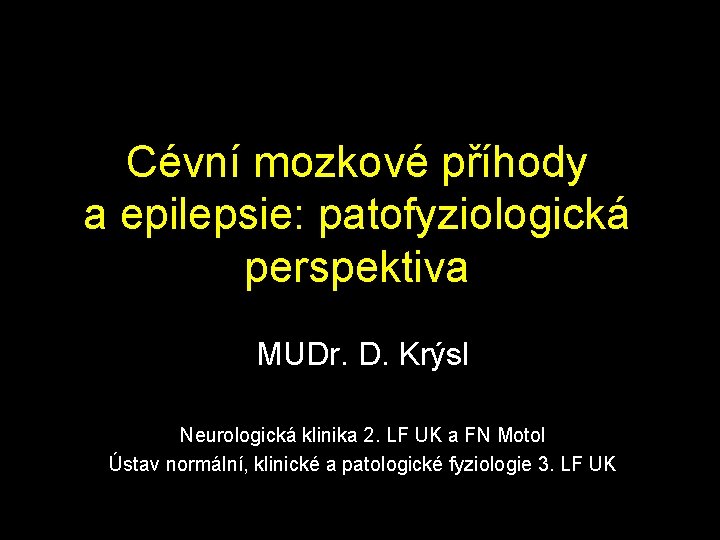 Cévní mozkové příhody a epilepsie: patofyziologická perspektiva

MUDr. D. Krýsl

Neurologická klinika 2. LF UK a FN Motol
Ústav normální, klinické a patologické fyziologie 3. LF UK